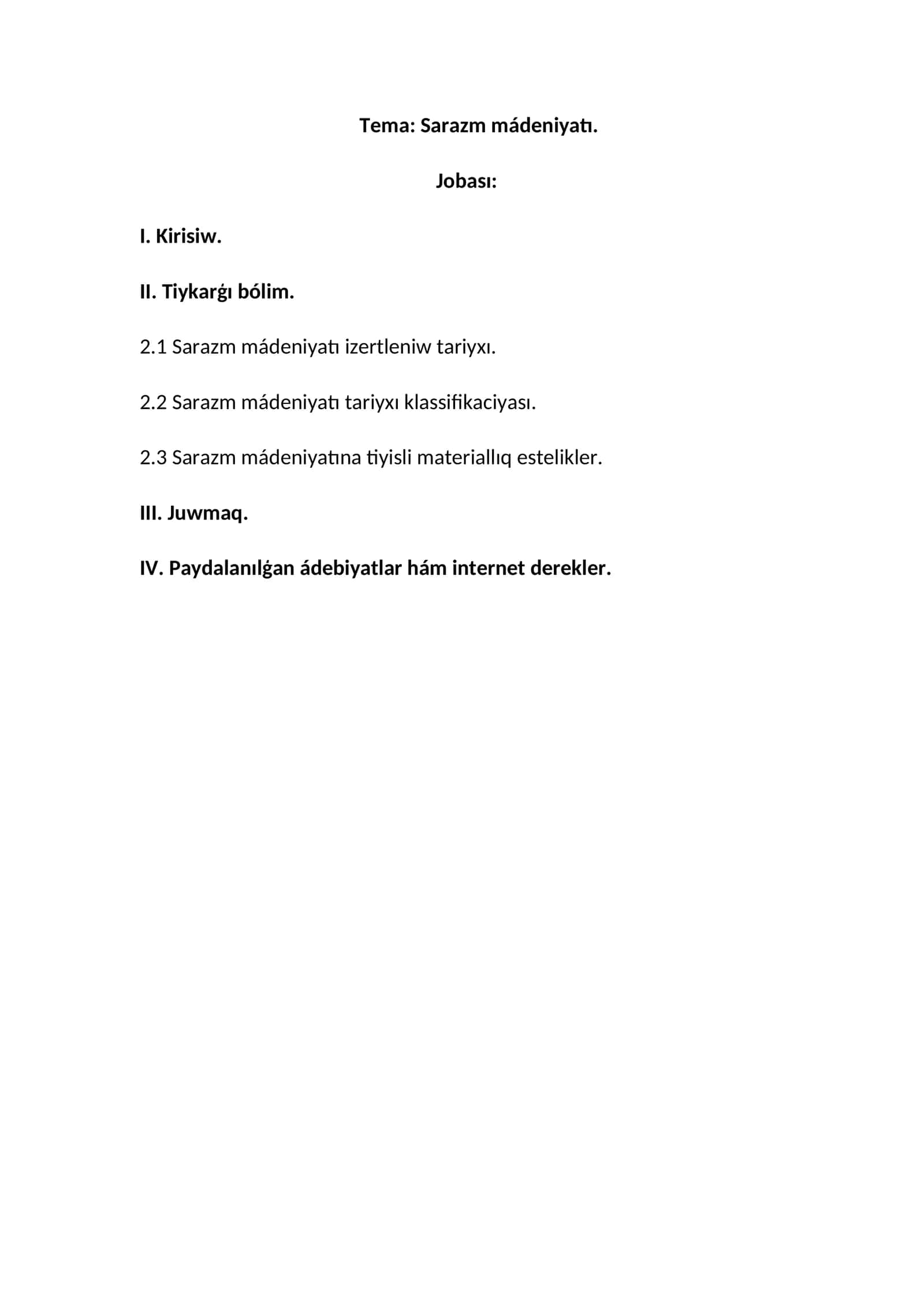 Tema: Sarazm mádeniyatı.

Jobası:

I. Kirisiw.

II. Tiykarǵı bólim.

2.1 Sarazm mádeniyatı izertleniw tariyxı.

2.2 Sarazm mádeniyatı tariyxı klassifikaciyası.

2.3 Sarazm mádeniyatına tiyisli materiallıq estelikler.

III. Juwmaq.

IV. Paydalanılǵan ádebiyatlar hám internet derekler.